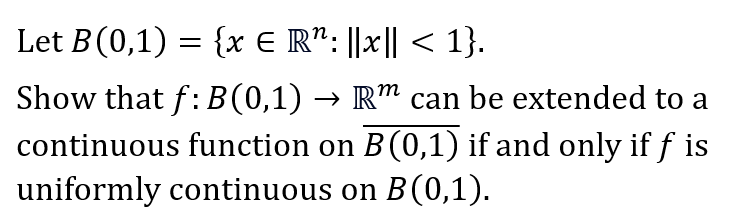 Let $B(0,1) = \{x \in \mathbb{R}^n : \|x\| < 1\}$.

Show that $f: B(0,1) \to \mathbb{R}^m$ can be extended to a continuous function on $\overline{B(0,1)}$ if and only if $f$ is uniformly continuous on $B(0,1)$.